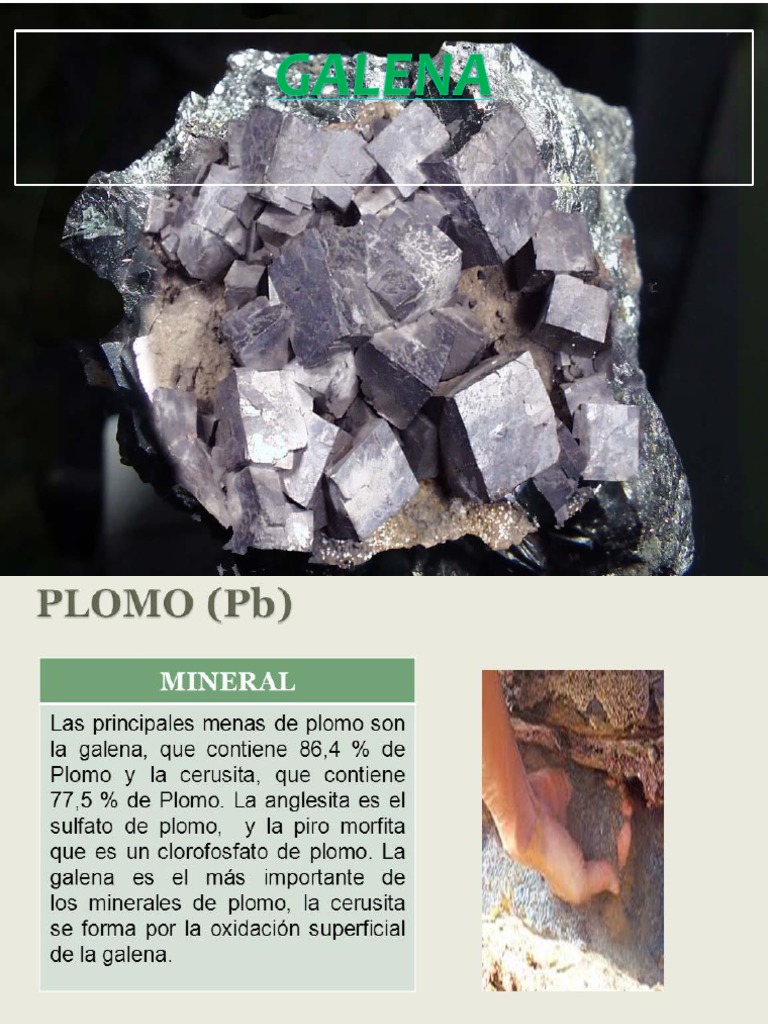 GALENA

PLOMO (Pb)

MINERAL

Las principales menas de plomo son la galena, que contiene 86,4 % de Plomo y la cerusita, que contiene 77,5 % de Plomo. La anglesita es el sulfato de plomo, y la piro morfita que es un clorofosfato de plomo. La galena es el más importante de los minerales de plomo, la cerusita se forma por la oxidación superficial de la galena.